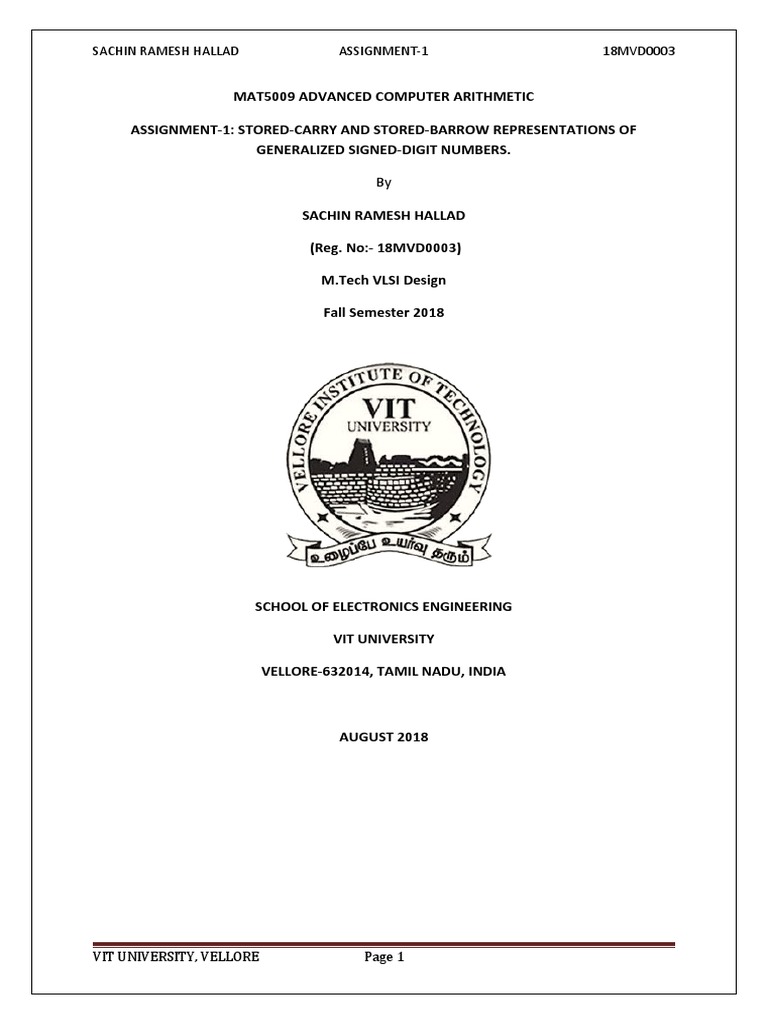 SACHIN RAMESH HALLAD ASSIGNMENT-1 18MVD0003

MAT5009 ADVANCED COMPUTER ARITHMETIC

ASSIGNMENT-1: STORED-CARRY AND STORED-BARROW REPRESENTATIONS OF GENERALIZED SIGNED-DIGIT NUMBERS.

By

SACHIN RAMESH HALLAD

(Reg. No:- 18MVD0003)

M.Tech VLSI Design

Fall Semester 2018

VELLORE INSTITUTE OF TECHNOLOGY
VIT
UNIVERSITY
உழைப்பே உயர்வு தரும்

SCHOOL OF ELECTRONICS ENGINEERING

VIT UNIVERSITY

VELLORE-632014, TAMIL NADU, INDIA

AUGUST 2018

VIT UNIVERSITY, VELLORE Page 1